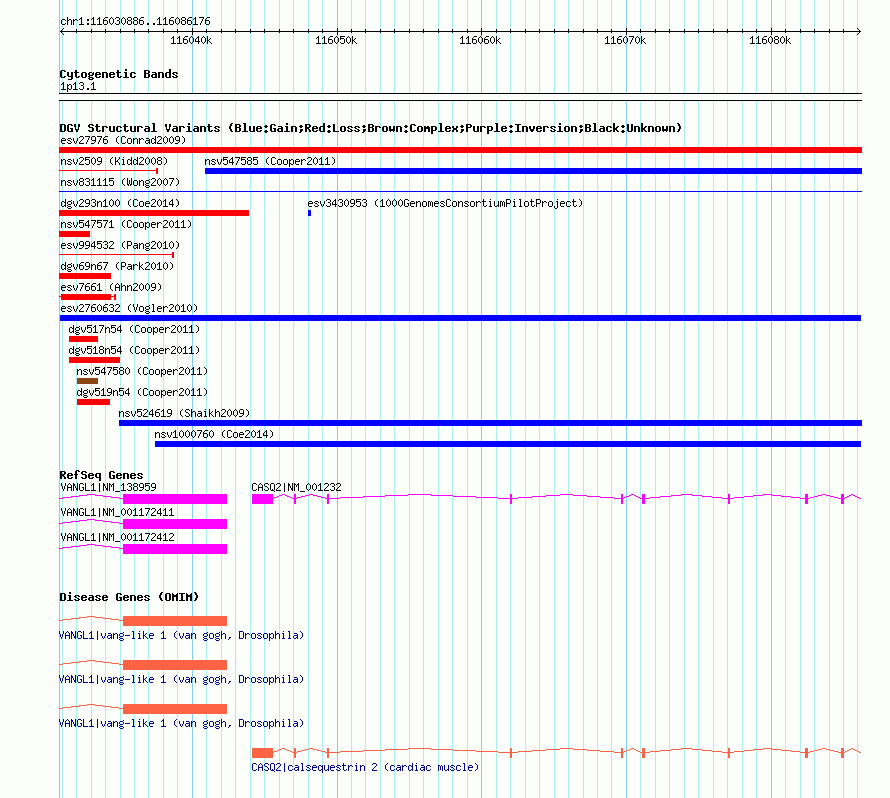 chr1:116030886..116086176

116040k 116050k 116060k 116070k 116080k

Cytogenetic Bands
1p13.1

DGV Structural Variants (Blue:Gain;Red:Loss;Brown:Complex;Purple:Inversion;Black:Unknown)
esv27976 (Conrad2009)
nsv2509 (Kidd2008)
nsv547585 (Cooper2011)
nsv831115 (Wong2007)
dgv293n100 (Coe2014)
esv3430953 (1000GenomesConsortiumPilotProject)
nsv547571 (Cooper2011)
esv994532 (Pang2010)
dgv69n67 (Park2010)
esv7661 (Ahn2009)
esv2760632 (Vogler2010)
dgv517n54 (Cooper2011)
dgv518n54 (Cooper2011)
nsv547580 (Cooper2011)
dgv519n54 (Cooper2011)
nsv524619 (Shaikh2009)
nsv1000760 (Coe2014)

RefSeq Genes
VANGL1|NM_138959
CASQ2|NM_001232
VANGL1|NM_001172411
VANGL1|NM_001172412

Disease Genes (OMIM)
VANGL1|vang-like 1 (van gogh, Drosophila)
VANGL1|vang-like 1 (van gogh, Drosophila)
VANGL1|vang-like 1 (van gogh, Drosophila)
CASQ2|calsequestrin 2 (cardiac muscle)